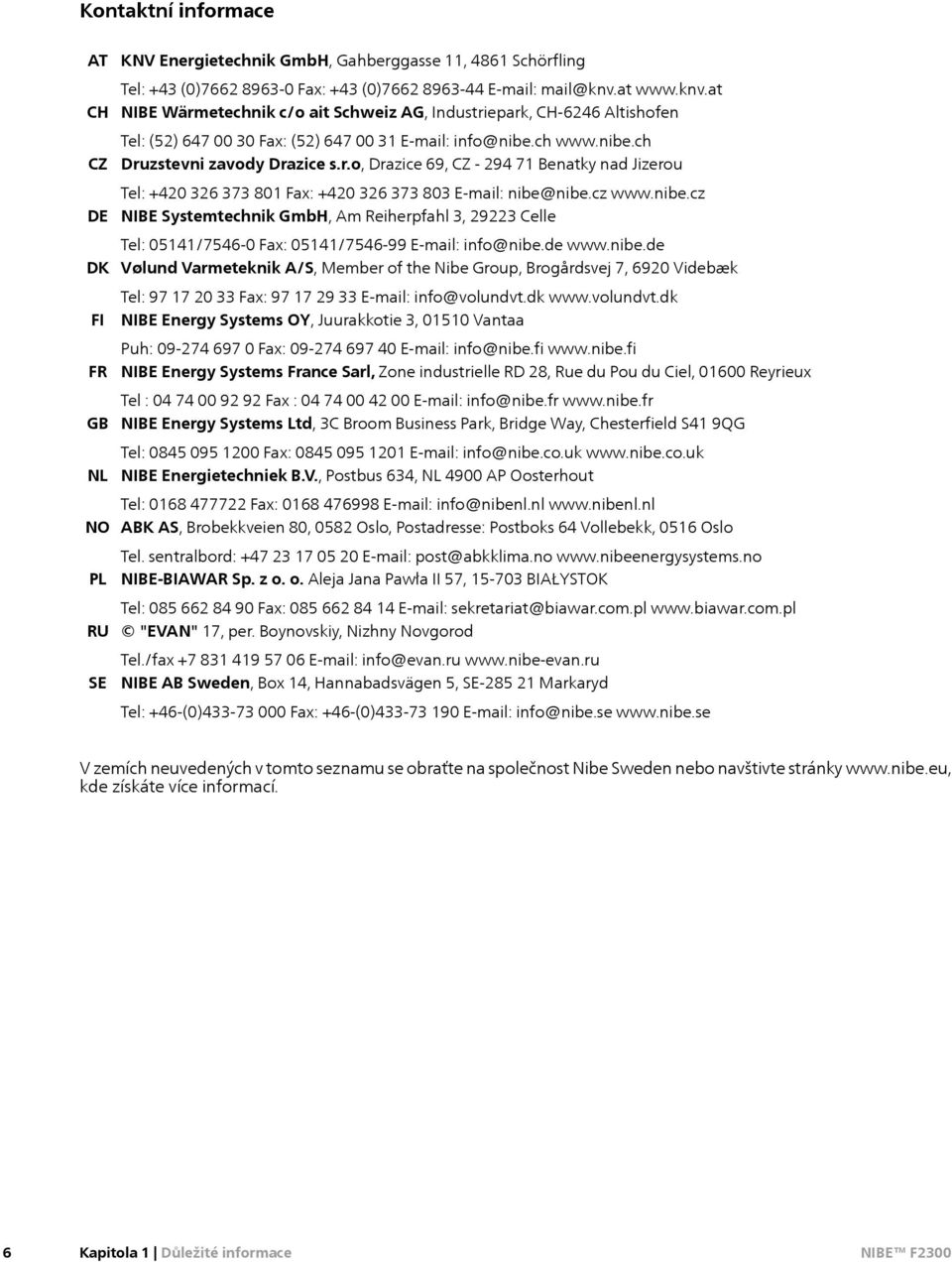 Kontaktní informace

AT KNV Energietechnik GmbH, Gahberggasse 11, 4861 Schörfling

Tel: +43 (0)7662 8963-0 Fax: +43 (0)7662 8963-44 E-mail: mail@knv.at www.knv.at

CH NIBE Wärmetechnik c/o ait Schweiz AG, Industriepark, CH-6246 Altishofen

Tel: (52) 647 00 30 Fax: (52) 647 00 31 E-mail: info@nibe.ch www.nibe.ch

CZ Druzstevni zavody Drazice s.r.o, Drazice 69, CZ - 294 71 Benatky nad Jizerou

Tel: +420 326 373 801 Fax: +420 326 373 803 E-mail: nibe@nibe.cz www.nibe.cz

DE NIBE Systemtechnik GmbH, Am Reiherpfahl 3, 29223 Celle

Tel: 05141/7546-0 Fax: 05141/7546-99 E-mail: info@nibe.de www.nibe.de

DK Vølund Varmeteknik A/S, Member of the Nibe Group, Brogårdsvej 7, 6920 Videbæk

Tel: 97 17 20 33 Fax: 97 17 29 33 E-mail: info@volundvt.dk www.volundvt.dk

FI NIBE Energy Systems OY, Juurakkotie 3, 01510 Vantaa

Puh: 09-274 697 0 Fax: 09-274 697 40 E-mail: info@nibe.fi www.nibe.fi

FR NIBE Energy Systems France Sarl, Zone industrielle RD 28, Rue du Pou du Ciel, 01600 Reyrieux

Tel : 04 74 00 92 92 Fax : 04 74 00 42 00 E-mail: info@nibe.fr www.nibe.fr

GB NIBE Energy Systems Ltd, 3C Broom Business Park, Bridge Way, Chesterfield S41 9QG

Tel: 0845 095 1200 Fax: 0845 095 1201 E-mail: info@nibe.co.uk www.nibe.co.uk

NL NIBE Energietechniek B.V., Postbus 634, NL 4900 AP Oosterhout

Tel: 0168 477722 Fax: 0168 476998 E-mail: info@nibenl.nl www.nibenl.nl

NO ABK AS, Brobekkveien 80, 0582 Oslo, Postadresse: Postboks 64 Vollebekk, 0516 Oslo

Tel. sentralbord: +47 23 17 05 20 E-mail: post@abkklima.no www.nibeenergysystems.no

PL NIBE-BIAWAR Sp. z o. o. Aleja Jana Pawła II 57, 15-703 BIAŁYSTOK

Tel: 085 662 84 90 Fax: 085 662 84 14 E-mail: sekretariat@biawar.com.pl www.biawar.com.pl

RU © "EVAN" 17, per. Boynovskiy, Nizhny Novgorod

Tel./fax +7 831 419 57 06 E-mail: info@evan.ru www.nibe-evan.ru

SE NIBE AB Sweden, Box 14, Hannabadsvägen 5, SE-285 21 Markaryd

Tel: +46-(0)433-73 000 Fax: +46-(0)433-73 190 E-mail: info@nibe.se www.nibe.se

V zemích neuvedených v tomto seznamu se obraťte na společnost Nibe Sweden nebo navštivte stránky www.nibe.eu, kde získáte více informací.

6 Kapitola 1 | Důležité informace NIBE™ F2300